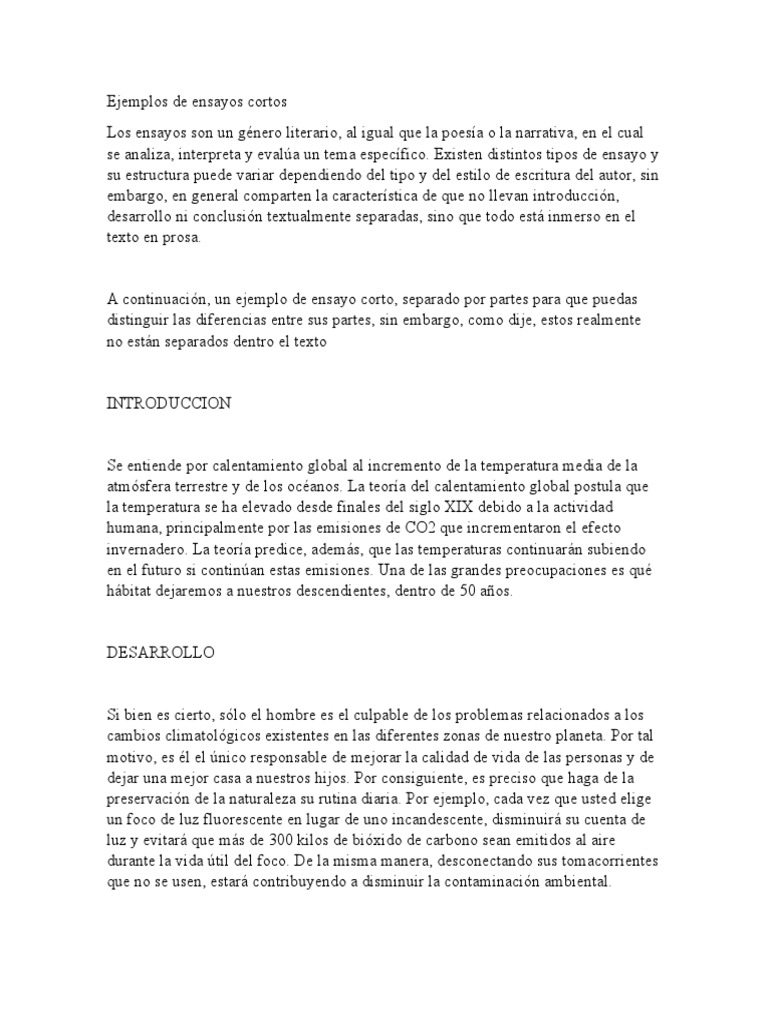 Ejemplos de ensayos cortos

Los ensayos son un género literario, al igual que la poesía o la narrativa, en el cual se analiza, interpreta y evalúa un tema específico. Existen distintos tipos de ensayo y su estructura puede variar dependiendo del tipo y del estilo de escritura del autor, sin embargo, en general comparten la característica de que no llevan introducción, desarrollo ni conclusión textualmente separadas, sino que todo está inmerso en el texto en prosa.

A continuación, un ejemplo de ensayo corto, separado por partes para que puedas distinguir las diferencias entre sus partes, sin embargo, como dije, estos realmente no están separados dentro el texto

INTRODUCCION

Se entiende por calentamiento global al incremento de la temperatura media de la atmósfera terrestre y de los océanos. La teoría del calentamiento global postula que la temperatura se ha elevado desde finales del siglo XIX debido a la actividad humana, principalmente por las emisiones de CO2 que incrementaron el efecto invernadero. La teoría predice, además, que las temperaturas continuarán subiendo en el futuro si continúan estas emisiones. Una de las grandes preocupaciones es qué hábitat dejaremos a nuestros descendientes, dentro de 50 años.

DESARROLLO

Si bien es cierto, sólo el hombre es el culpable de los problemas relacionados a los cambios climatológicos existentes en las diferentes zonas de nuestro planeta. Por tal motivo, es él el único responsable de mejorar la calidad de vida de las personas y de dejar una mejor casa a nuestros hijos. Por consiguiente, es preciso que haga de la preservación de la naturaleza su rutina diaria. Por ejemplo, cada vez que usted elige un foco de luz fluorescente en lugar de uno incandescente, disminuirá su cuenta de luz y evitará que más de 300 kilos de bióxido de carbono sean emitidos al aire durante la vida útil del foco. De la misma manera, desconectando sus tomacorrientes que no se usen, estará contribuyendo a disminuir la contaminación ambiental.